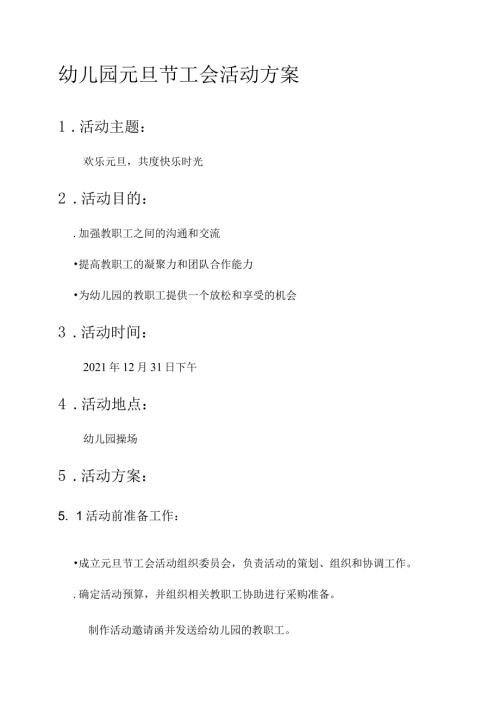 幼儿园元旦节工会活动方案

1．活动主题：

欢乐元旦，共度快乐时光

2．活动目的：

.加强教职工之间的沟通和交流

•提高教职工的凝聚力和团队合作能力

•为幼儿园的教职工提供一个放松和享受的机会

3．活动时间：

2021年12月31日下午

4．活动地点：

幼儿园操场

5．活动方案：

5. 1活动前准备工作：

•成立元旦节工会活动组织委员会，负责活动的策划、组织和协调工作。

.确定活动预算，并组织相关教职工协助进行采购准备。

制作活动邀请函并发送给幼儿园的教职工。